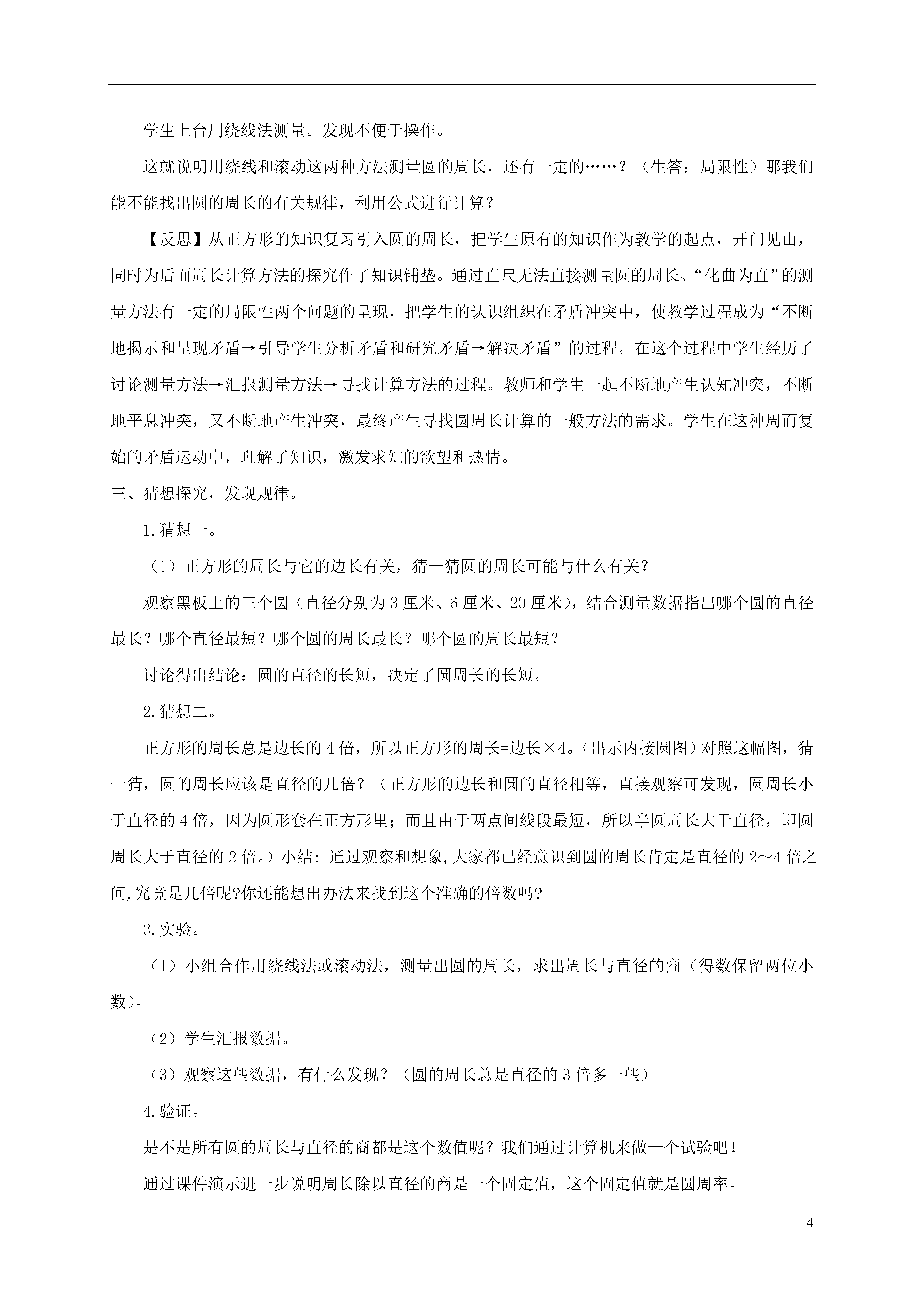 学生上台用绕线法测量。发现不便于操作。

这就说明用绕线和滚动这两种方法测量圆的周长，还有一定的……？（生答：局限性）那我们能不能找出圆的周长的有关规律，利用公式进行计算？

【反思】从正方形的知识复习引入圆的周长，把学生原有的知识作为教学的起点，开门见山，同时为后面周长计算方法的探究作了知识铺垫。通过直尺无法直接测量圆的周长、“化曲为直”的测量方法有一定的局限性两个问题的呈现，把学生的认识组织在矛盾冲突中，使教学过程成为“不断地揭示和呈现矛盾→引导学生分析矛盾和研究矛盾→解决矛盾”的过程。在这个过程中学生经历了讨论测量方法→汇报测量方法→寻找计算方法的过程。教师和学生一起不断地产生认知冲突，不断地平息冲突，又不断地产生冲突，最终产生寻找圆周长计算的一般方法的需求。学生在这种周而复始的矛盾运动中，理解了知识，激发求知的欲望和热情。

三、猜想探究，发现规律。

1.猜想一。

（1）正方形的周长与它的边长有关，猜一猜圆的周长可能与什么有关？

观察黑板上的三个圆（直径分别为3厘米、6厘米、20厘米），结合测量数据指出哪个圆的直径最长？哪个直径最短？哪个圆的周长最长？哪个圆的周长最短？

讨论得出结论：圆的直径的长短，决定了圆周长的长短。

2.猜想二。

正方形的周长总是边长的4倍，所以正方形的周长=边长×4。（出示内接圆图）对照这幅图，猜一猜，圆的周长应该是直径的几倍？（正方形的边长和圆的直径相等，直接观察可发现，圆周长小于直径的4倍，因为圆形套在正方形里；而且由于两点间线段最短，所以半圆周长大于直径，即圆周长大于直径的2倍。）小结：通过观察和想象,大家都已经意识到圆的周长肯定是直径的2～4倍之间,究竟是几倍呢?你还能想出办法来找到这个准确的倍数吗?

3.实验。

（1）小组合作用绕线法或滚动法，测量出圆的周长，求出周长与直径的商（得数保留两位小数）。

（2）学生汇报数据。

（3）观察这些数据，有什么发现？（圆的周长总是直径的3倍多一些）

4.验证。

是不是所有圆的周长与直径的商都是这个数值呢？我们通过计算机来做一个试验吧！

通过课件演示进一步说明周长除以直径的商是一个固定值，这个固定值就是圆周率。

4